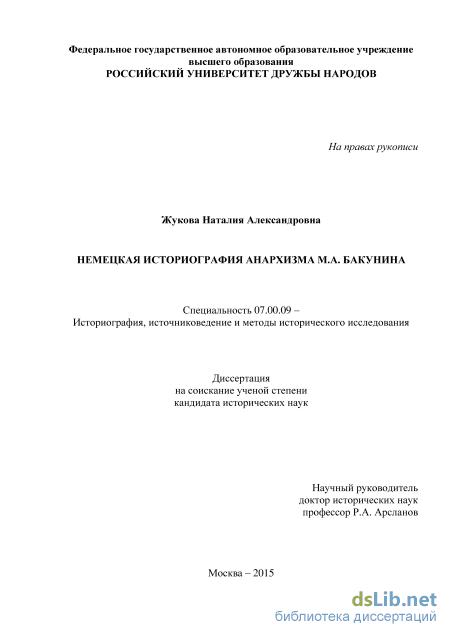 Федеральное государственное автономное образовательное учреждение высшего образования
РОССИЙСКИЙ УНИВЕРСИТЕТ ДРУЖБЫ НАРОДОВ

На правах рукописи

Жукова Наталия Александровна

НЕМЕЦКАЯ ИСТОРИОГРАФИЯ АНАРХИЗМА М.А. БАКУНИНА

Специальность 07.00.09 –
Историография, источниковедение и методы исторического исследования

Диссертация
на соискание ученой степени
кандидата исторических наук

Научный руководитель
доктор исторических наук
профессор Р.А. Арсланов

Москва – 2015

dsLib.net
библиотека диссертаций